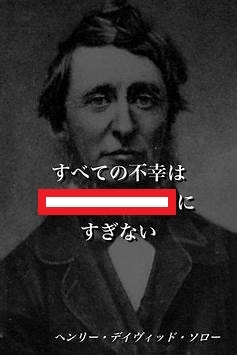 すべての不幸は
に
すぎない

ヘンリー・デイヴィッド・ソロー